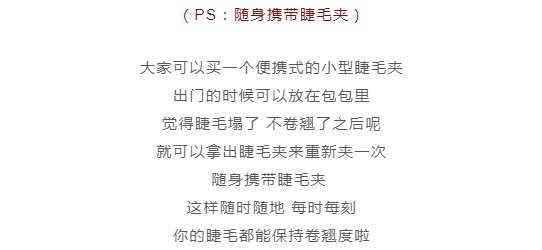 （PS：随身携带睫毛夹）

大家可以买一个便携式的小型睫毛夹
出门的时候可以放在包包里
觉得睫毛塌了 不卷翘了之后呢
就可以拿出睫毛夹来重新夹一次
随身携带睫毛夹
这样随时随地 每时每刻
你的睫毛都能保持卷翘度啦